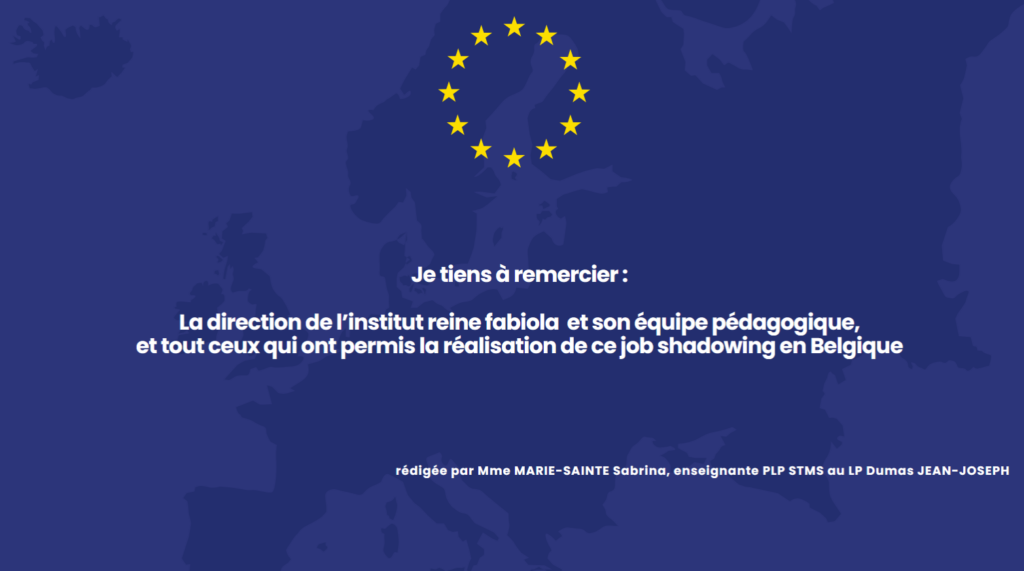 Je tiens à remercier :

La direction de l'institut reine fabiola et son équipe pédagogique,
et tout ceux qui ont permis la réalisation de ce job shadowing en Belgique

rédigée par Mme MARIE-SAINTE Sabrina, enseignante PLP STMS au LP Dumas JEAN-JOSEPH